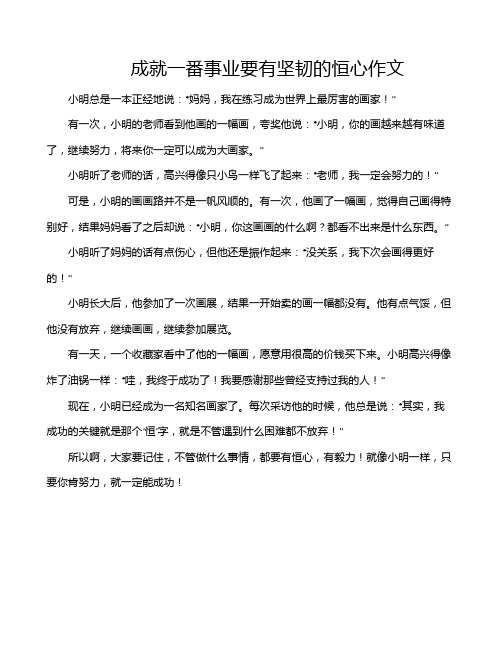 成就一番事业要有坚韧的恒心作文

小明总是一本正经地说："妈妈，我在练习成为世界上最厉害的画家！"

有一次，小明的老师看到他画的一幅画，夸奖他说："小明，你的画越来越有味道了，继续努力，将来你一定可以成为大画家。"

小明听了老师的话，高兴得像只小鸟一样飞了起来："老师，我一定会努力的！"

可是，小明的画画路并不是一帆风顺的。有一次，他画了一幅画，觉得自己画得特别好，结果妈妈看了之后却说："小明，你这画画的什么啊？都看不出来是什么东西。"

小明听了妈妈的话有点伤心，但他还是振作起来："没关系，我下次会画得更好的！"

小明长大后，他参加了一次画展，结果一开始卖的画一幅都没有。他有点气馁，但他没有放弃，继续画画，继续参加展览。

有一天，一个收藏家看中了他的一幅画，愿意用很高的价钱买下来。小明高兴得像炸了油锅一样："哇，我终于成功了！我要感谢那些曾经支持过我的人！"

现在，小明已经成为一名知名画家了。每次采访他的时候，他总是说："其实，我成功的关键就是那个'恒'字，就是不管遇到什么困难都不放弃！"

所以啊，大家要记住，不管做什么事情，都要有恒心，有毅力！就像小明一样，只要你肯努力，就一定能成功！